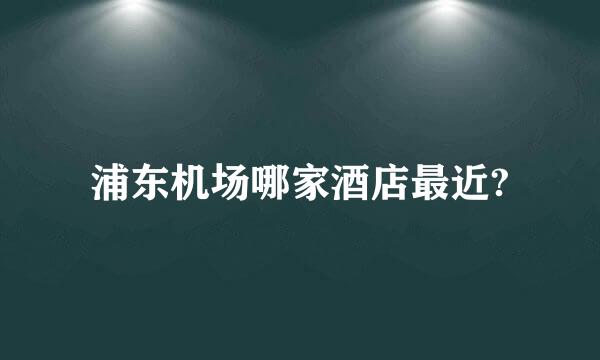 浦东机场哪家酒店最近?